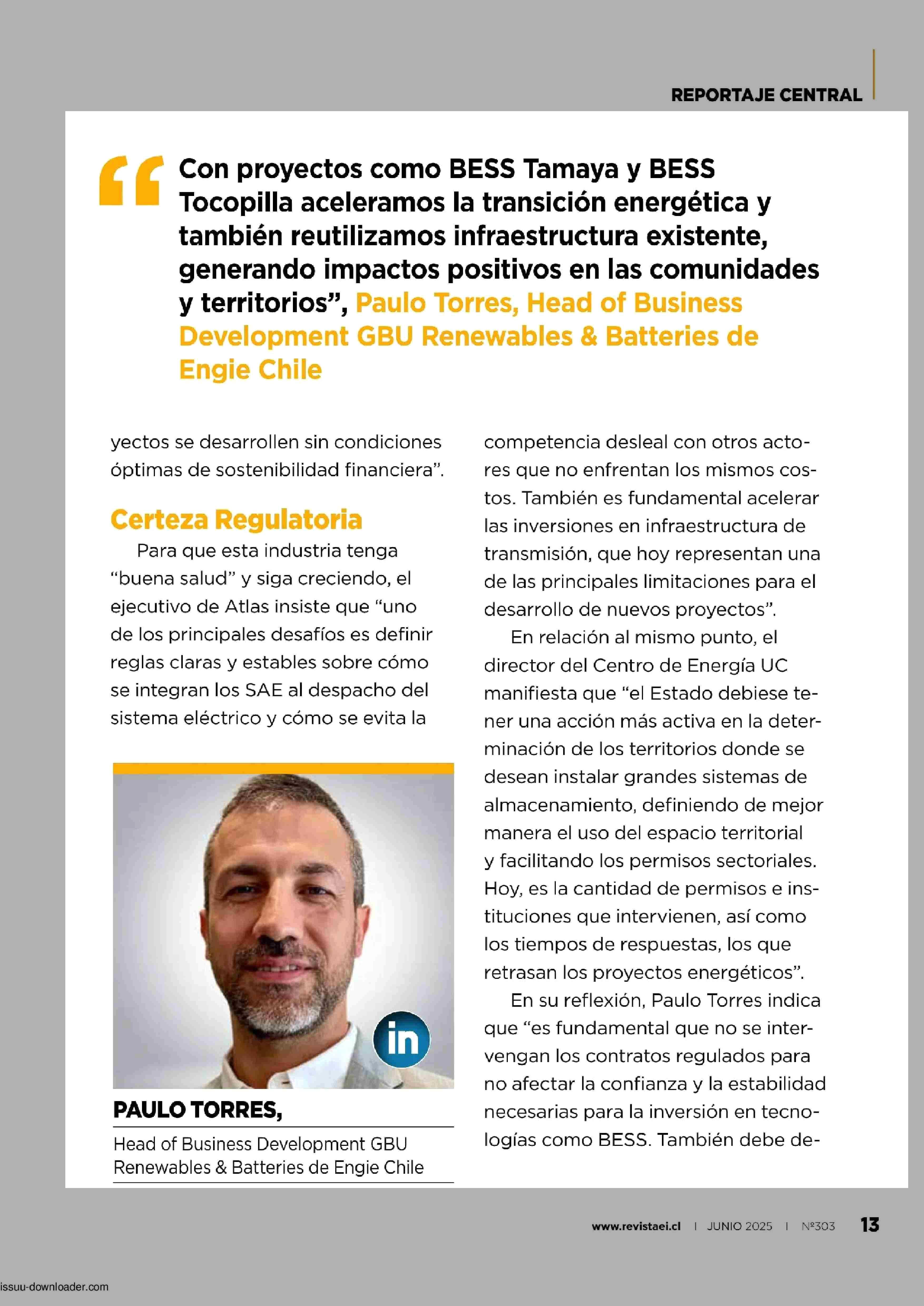 REPORTAJE CENTRAL

“Con proyectos como BESS Tamaya y BESS Tocopilla aceleramos la transición energética y también reutilizamos infraestructura existente, generando impactos positivos en las comunidades y territorios”, Paulo Torres, Head of Business Development GBU Renewables & Batteries de Engie Chile

yectos se desarrollen sin condiciones óptimas de sostenibilidad financiera”.

Certeza Regulatoria

Para que esta industria tenga “buena salud” y siga creciendo, el ejecutivo de Atlas insiste que “uno de los principales desafíos es definir reglas claras y estables sobre cómo se integran los SAE al despacho del sistema eléctrico y cómo se evita la

in

PAULO TORRES,

Head of Business Development GBU Renewables & Batteries de Engie Chile

competencia desleal con otros actores que no enfrentan los mismos costos. También es fundamental acelerar las inversiones en infraestructura de transmisión, que hoy representan una de las principales limitaciones para el desarrollo de nuevos proyectos”.

En relación al mismo punto, el director del Centro de Energía UC manifiesta que “el Estado debiese tener una acción más activa en la determinación de los territorios donde se desean instalar grandes sistemas de almacenamiento, definiendo de mejor manera el uso del espacio territorial y facilitando los permisos sectoriales. Hoy, es la cantidad de permisos e instituciones que intervienen, así como los tiempos de respuestas, los que retrasan los proyectos energéticos”.

En su reflexión, Paulo Torres indica que “es fundamental que no se intervengan los contratos regulados para no afectar la confianza y la estabilidad necesarias para la inversión en tecnologías como BESS. También debe de-

www.revistaei.cl | JUNIO 2025 | Nº303 13

issuu-downloader.com